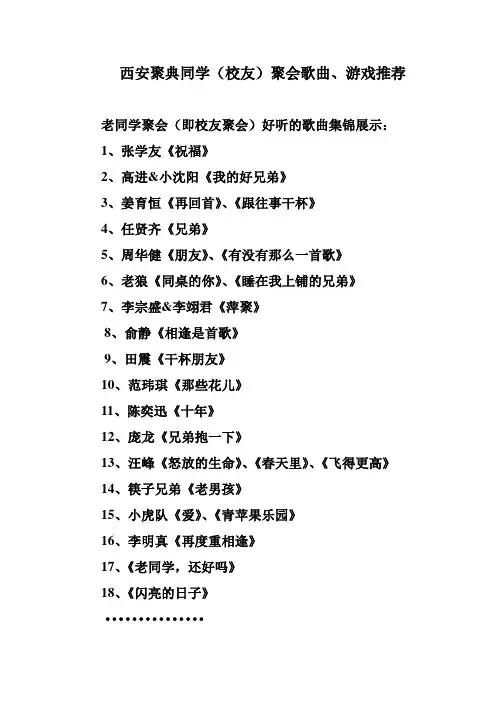 西安聚典同学（校友）聚会歌曲、游戏推荐

老同学聚会（即校友聚会）好听的歌曲集锦展示：

1、张学友《祝福》

2、高进&小沈阳《我的好兄弟》

3、姜育恒《再回首》、《跟往事干杯》

4、任贤齐《兄弟》

5、周华健《朋友》、《有没有那么一首歌》

6、老狼《同桌的你》、《睡在我上铺的兄弟》

7、李宗盛&李翊君《萍聚》

8、俞静《相逢是首歌》

9、田震《干杯朋友》

10、范玮琪《那些花儿》

11、陈奕迅《十年》

12、庞龙《兄弟抱一下》

13、汪峰《怒放的生命》、《春天里》、《飞得更高》

14、筷子兄弟《老男孩》

15、小虎队《爱》、《青苹果乐园》

16、李明真《再度重相逢》

17、《老同学，还好吗》

18、《闪亮的日子》

……………